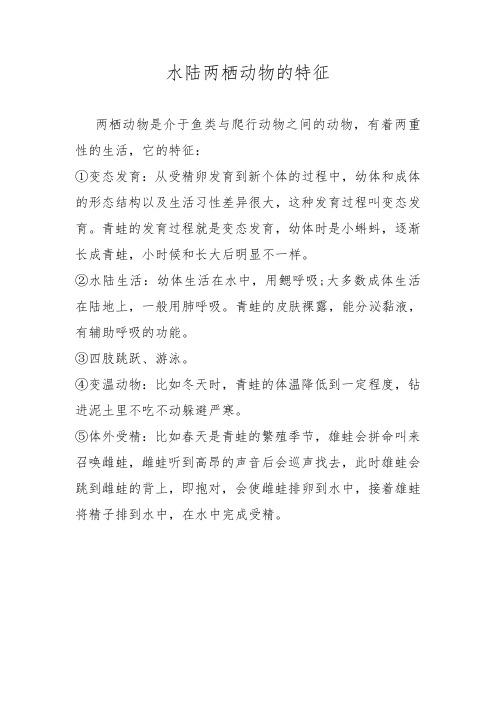 水陆两栖动物的特征

两栖动物是介于鱼类与爬行动物之间的动物，有着两重性的生活，它的特征：

①变态发育：从受精卵发育到新个体的过程中，幼体和成体的形态结构以及生活习性差异很大，这种发育过程叫变态发育。青蛙的发育过程就是变态发育，幼体时是小蝌蚪，逐渐长成青蛙，小时候和长大后明显不一样。

②水陆生活：幼体生活在水中，用鳃呼吸;大多数成体生活在陆地上，一般用肺呼吸。青蛙的皮肤裸露，能分泌黏液，有辅助呼吸的功能。

③四肢跳跃、游泳。

④变温动物：比如冬天时，青蛙的体温降低到一定程度，钻进泥土里不吃不动躲避严寒。

⑤体外受精：比如春天是青蛙的繁殖季节，雄蛙会拼命叫来召唤雌蛙，雌蛙听到高昂的声音后会巡声找去，此时雄蛙会跳到雌蛙的背上，即抱对，会使雌蛙排卵到水中，接着雄蛙将精子排到水中，在水中完成受精。